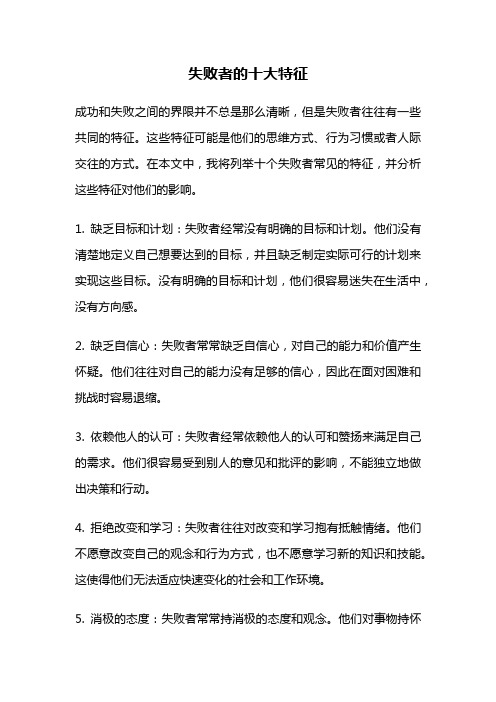 失败者的十大特征

成功和失败之间的界限并不总是那么清晰，但是失败者往往有一些共同的特征。这些特征可能是他们的思维方式、行为习惯或者人际交往的方式。在本文中，我将列举十个失败者常见的特征，并分析这些特征对他们的影响。

1. 缺乏目标和计划：失败者经常没有明确的目标和计划。他们没有清楚地定义自己想要达到的目标，并且缺乏制定实际可行的计划来实现这些目标。没有明确的目标和计划，他们很容易迷失在生活中，没有方向感。

2. 缺乏自信心：失败者常常缺乏自信心，对自己的能力和价值产生怀疑。他们往往对自己的能力没有足够的信心，因此在面对困难和挑战时容易退缩。

3. 依赖他人的认可：失败者经常依赖他人的认可和赞扬来满足自己的需求。他们很容易受到别人的意见和批评的影响，不能独立地做出决策和行动。

4. 拒绝改变和学习：失败者往往对改变和学习抱有抵触情绪。他们不愿意改变自己的观念和行为方式，也不愿意学习新的知识和技能。这使得他们无法适应快速变化的社会和工作环境。

5. 消极的态度：失败者常常持消极的态度和观念。他们对事物持怀